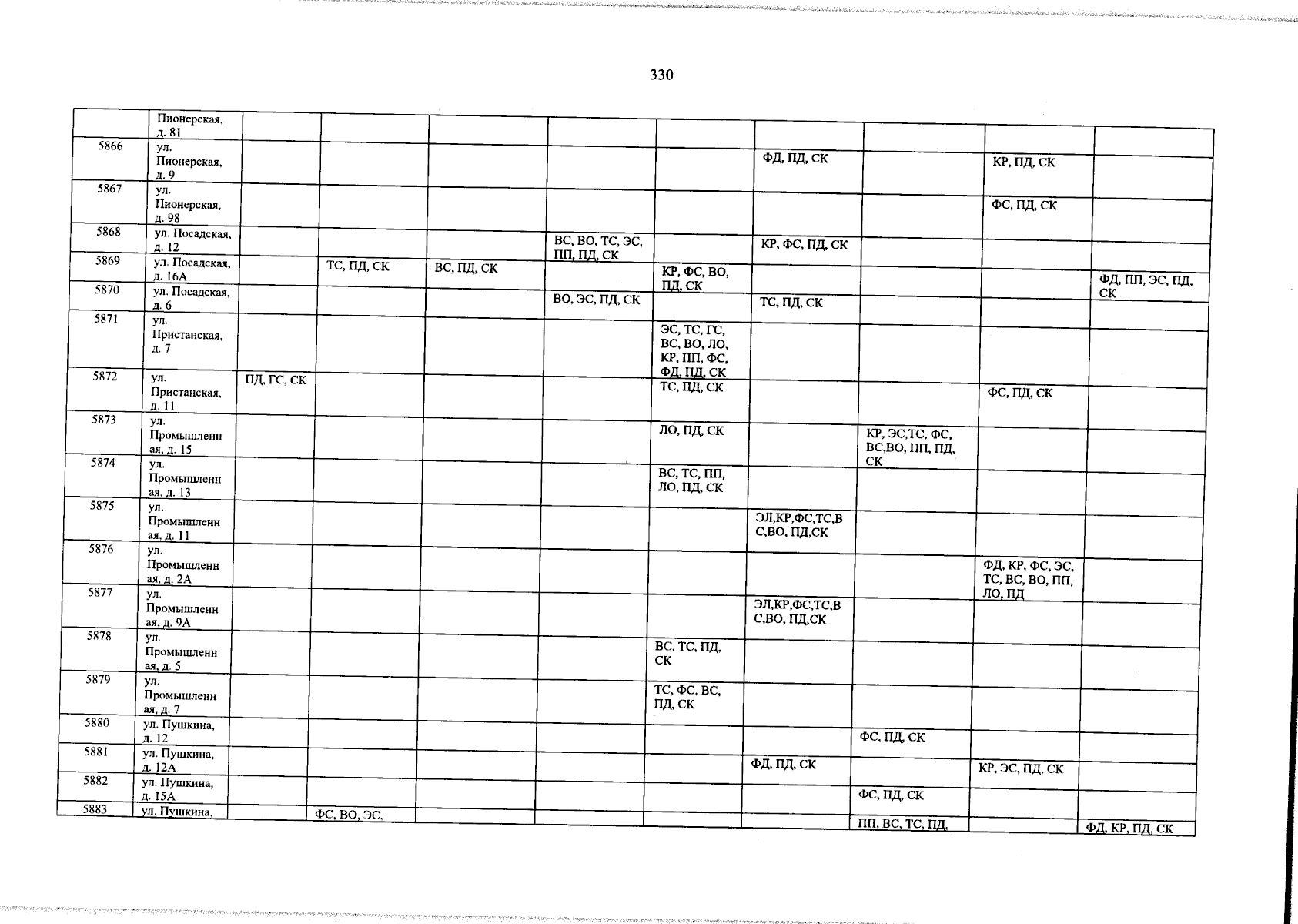 330

| | Пионерская, д. 81 | | | | | | | | | |
|---|---|---|---|---|---|---|---|---|---|---|
| 5866 | ул. Пионерская, д. 9 | | | | | | ФД, ПД, СК | | КР, ПД, СК | |
| 5867 | ул. Пионерская, д. 98 | | | | | | | | ФС, ПД, СК | |
| 5868 | ул. Посадская, д. 12 | | | | ВС, ВО, ТС, ЭС, ПП, ПД, СК | | КР, ФС, ПД, СК | | | |
| 5869 | ул. Посадская, д. 16А | | ТС, ПД, СК | ВС, ПД, СК | | КР, ФС, ВО, ПД, СК | | | | ФД, ПП, ЭС, ПД, СК |
| 5870 | ул. Посадская, д. 6 | | | | ВО, ЭС, ПД, СК | | ТС, ПД, СК | | | |
| 5871 | ул. Пристанская, д. 7 | | | | | ЭС, ТС, ГС, ВС, ВО, ЛО, КР, ПП, ФС, ФД, ПД, СК | | | | |
| 5872 | ул. Пристанская, д. 11 | ПД, ГС, СК | | | | ТС, ПД, СК | | | ФС, ПД, СК | |
| 5873 | ул. Промышленная, д. 15 | | | | | ЛО, ПД, СК | | КР, ЭС,ТС, ФС, ВС,ВО, ПП, ПД, СК | | |
| 5874 | ул. Промышленная, д. 13 | | | | | ВС, ТС, ПП, ЛО, ПД, СК | | | | |
| 5875 | ул. Промышленная, д. 11 | | | | | | ЭЛ,КР,ФС,ТС,ВС,ВО, ПД,СК | | | |
| 5876 | ул. Промышленная, д. 2А | | | | | | | | ФД, КР, ФС, ЭС, ТС, ВС, ВО, ПП, ЛО, ПД | |
| 5877 | ул. Промышленная, д. 9А | | | | | | ЭЛ,КР,ФС,ТС,ВС,ВО, ПД,СК | | | |
| 5878 | ул. Промышленная, д. 5 | | | | | ВС, ТС, ПД, СК | | | | |
| 5879 | ул. Промышленная, д. 7 | | | | | ТС, ФС, ВС, ПД, СК | | | | |
| 5880 | ул. Пушкина, д. 12 | | | | | | | ФС, ПД, СК | | |
| 5881 | ул. Пушкина, д. 12А | | | | | | ФД, ПД, СК | | КР, ЭС, ПД, СК | |
| 5882 | ул. Пушкина, д. 15А | | | | | | | ФС, ПД, СК | | |
| 5883 | ул. Пушкина, | | ФС, ВО, ЭС, | | | | | ПП, ВС, ТС, ПД, | | ФД, КР, ПД, СК |